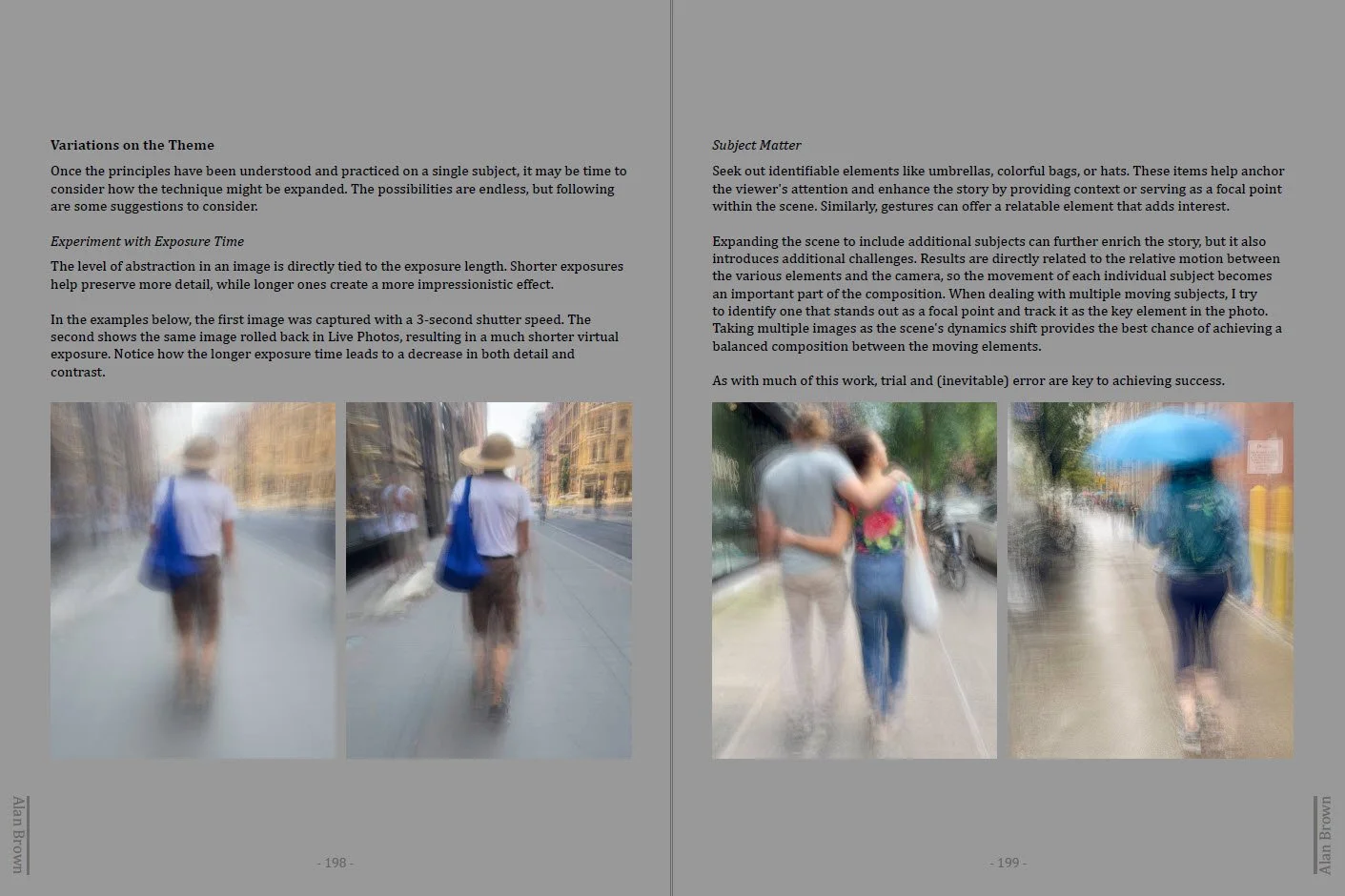 **Variations on the Theme**

Once the principles have been understood and practiced on a single subject, it may be time to consider how the technique might be expanded. The possibilities are endless, but following are some suggestions to consider.

*Experiment with Exposure Time*

The level of abstraction in an image is directly tied to the exposure length. Shorter exposures help preserve more detail, while longer ones create a more impressionistic effect.

In the examples below, the first image was captured with a 3-second shutter speed. The second shows the same image rolled back in Live Photos, resulting in a much shorter virtual exposure. Notice how the longer exposure time leads to a decrease in both detail and contrast.

Alan Brown

- 198 -

*Subject Matter*

Seek out identifiable elements like umbrellas, colorful bags, or hats. These items help anchor the viewer's attention and enhance the story by providing context or serving as a focal point within the scene. Similarly, gestures can offer a relatable element that adds interest.

Expanding the scene to include additional subjects can further enrich the story, but it also introduces additional challenges. Results are directly related to the relative motion between the various elements and the camera, so the movement of each individual subject becomes an important part of the composition. When dealing with multiple moving subjects, I try to identify one that stands out as a focal point and track it as the key element in the photo. Taking multiple images as the scene's dynamics shift provides the best chance of achieving a balanced composition between the moving elements.

As with much of this work, trial and (inevitable) error are key to achieving success.

- 199 -

Alan Brown